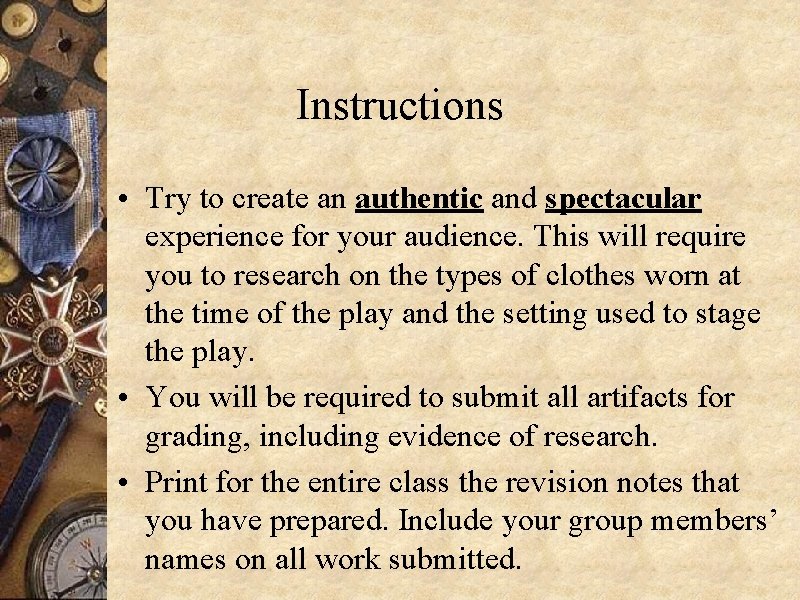 Instructions

• Try to create an authentic and spectacular experience for your audience. This will require you to research on the types of clothes worn at the time of the play and the setting used to stage the play.
• You will be required to submit all artifacts for grading, including evidence of research.
• Print for the entire class the revision notes that you have prepared. Include your group members' names on all work submitted.